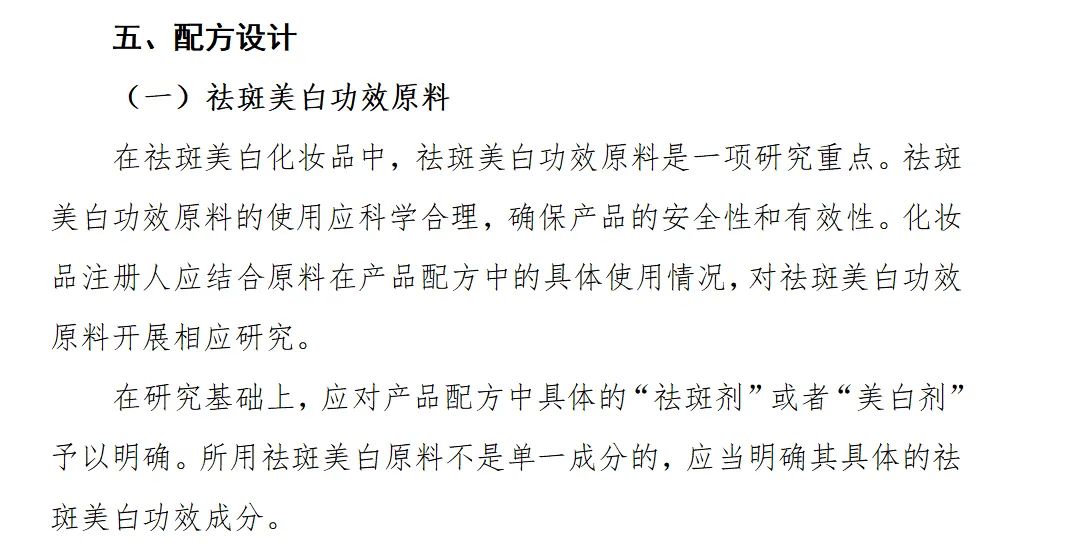 五、配方设计

（一）祛斑美白功效原料

在祛斑美白化妆品中，祛斑美白功效原料是一项研究重点。祛斑美白功效原料的使用应科学合理，确保产品的安全性和有效性。化妆品注册人应结合原料在产品配方中的具体使用情况，对祛斑美白功效原料开展相应研究。

在研究基础上，应对产品配方中具体的“祛斑剂”或者“美白剂”予以明确。所用祛斑美白原料不是单一成分的，应当明确其具体的祛斑美白功效成分。